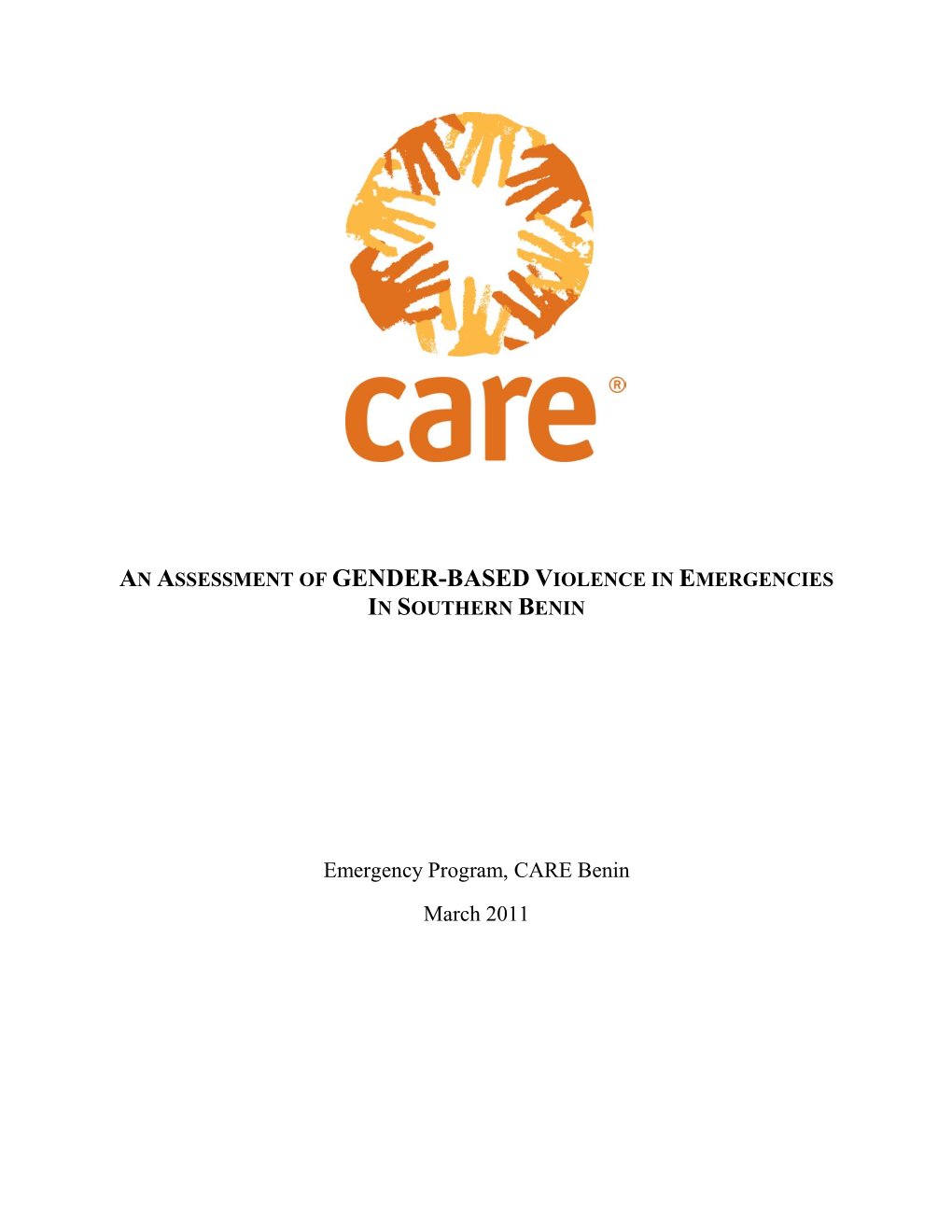 care®

AN ASSESSMENT OF GENDER-BASED VIOLENCE IN EMERGENCIES IN SOUTHERN BENIN

Emergency Program, CARE Benin

March 2011